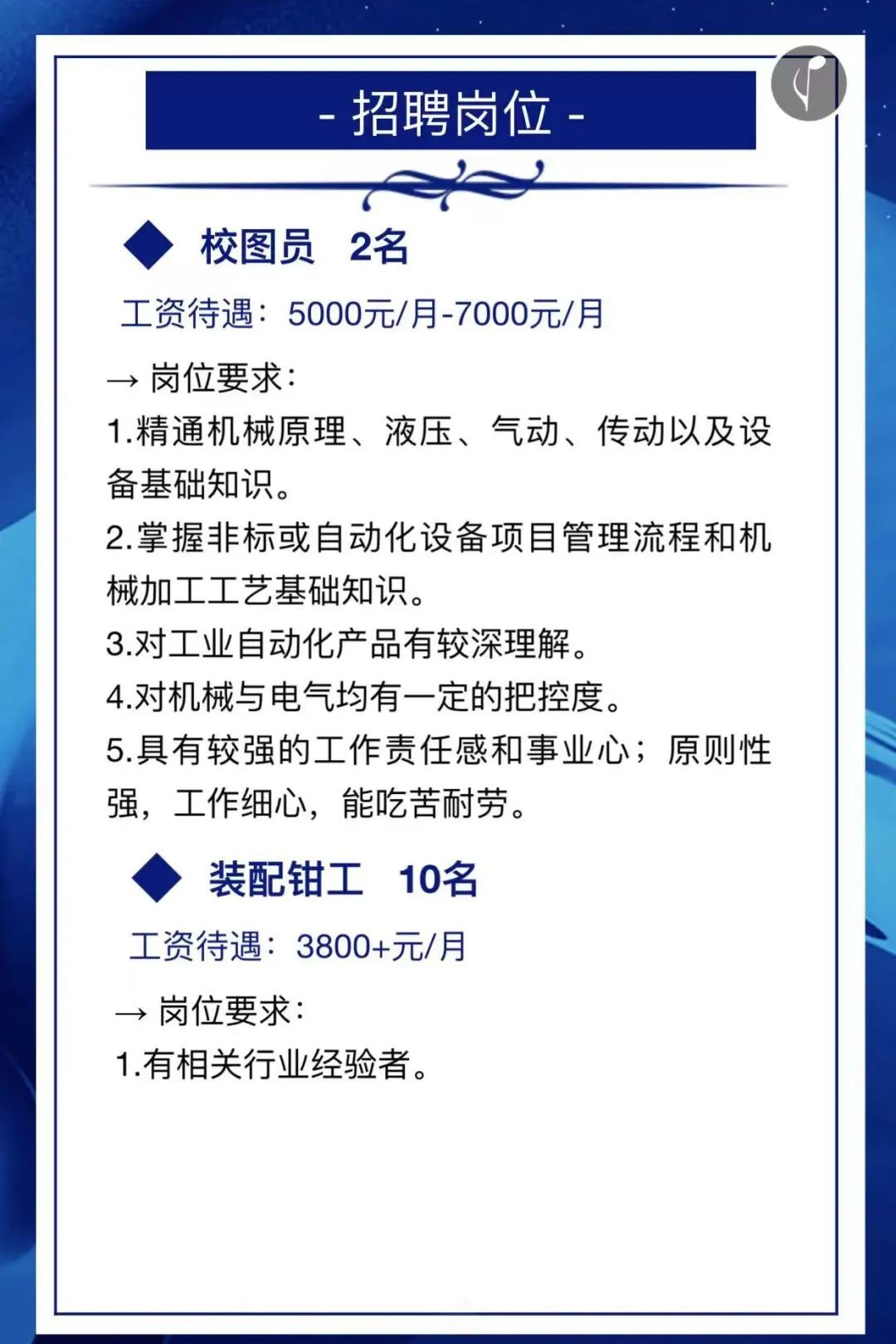 - 招聘岗位 -

◆ 校图员 2名

工资待遇：5000元/月-7000元/月

→ 岗位要求：

1.精通机械原理、液压、气动、传动以及设备基础知识。

2.掌握非标或自动化设备项目管理流程和机械加工工艺基础知识。

3.对工业自动化产品有较深理解。

4.对机械与电气均有一定的把控度。

5.具有较强的工作责任感和事业心；原则性强，工作细心，能吃苦耐劳。

◆ 装配钳工 10名

工资待遇：3800+元/月

→ 岗位要求：

1.有相关行业经验者。